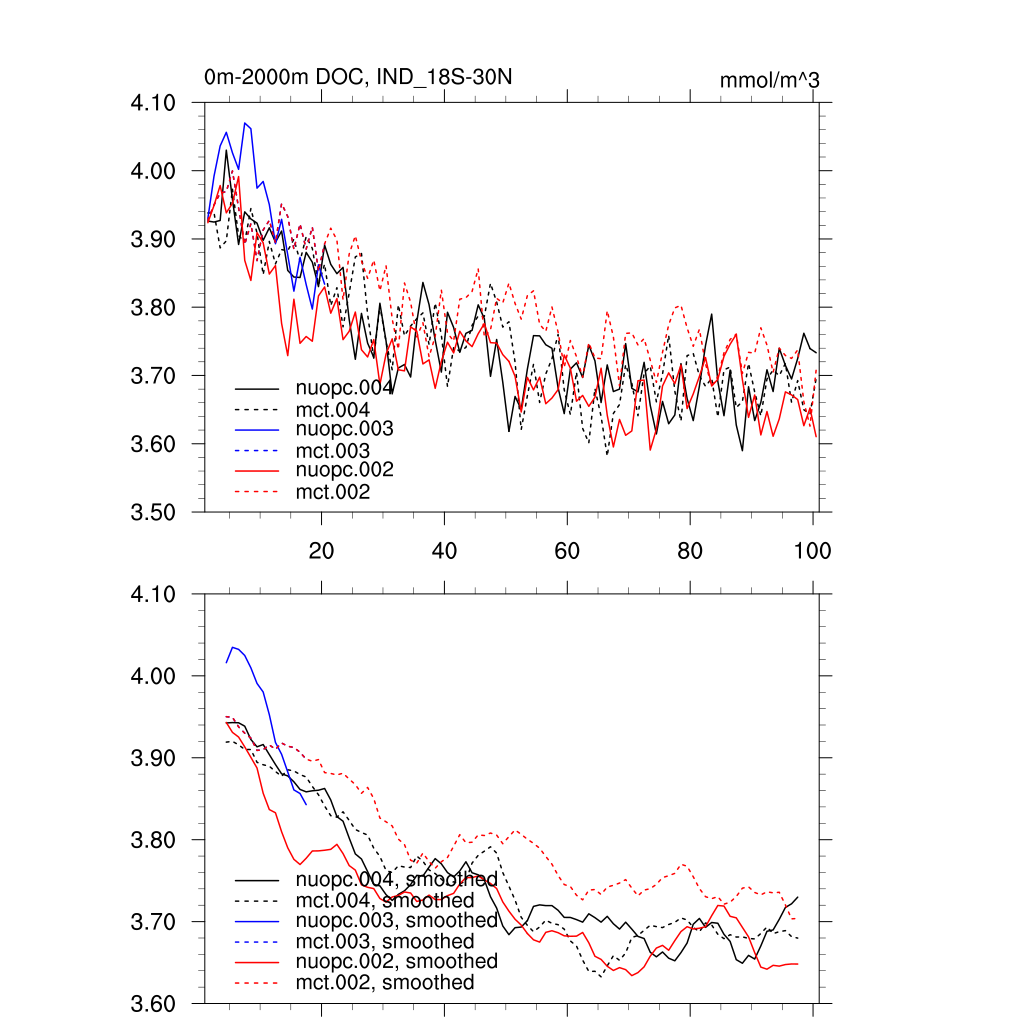 0m-2000m DOC, IND_18S-30N

mmol/m^3

4.10
4.00
3.90
3.80
3.70
3.60
3.50

nuopc.004
mct.004
nuopc.003
mct.003
nuopc.002
mct.002

20
40
60
80
100

4.10
4.00
3.90
3.80
3.70
3.60

nuopc.004, smoothed
mct.004, smoothed
nuopc.003, smoothed
mct.003, smoothed
nuopc.002, smoothed
mct.002, smoothed